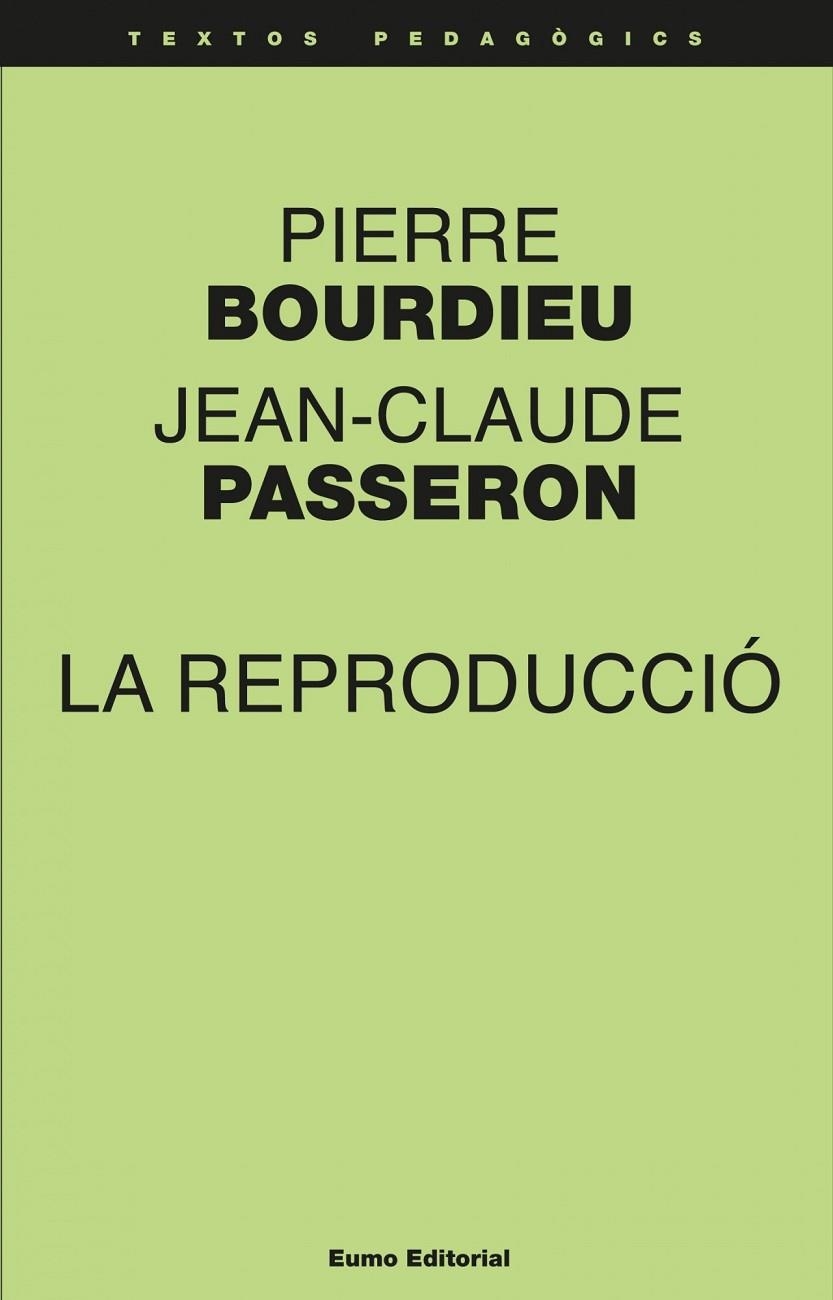 TEXTOS PEDAGÒGICS

PIERRE
BOURDIEU
JEAN-CLAUDE
PASSERON

LA REPRODUCCIÓ

Eumo Editorial